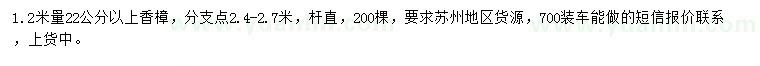 1.2米量22公分以上香樟，分支点2.4-2.7米，杆直，200棵，要求苏州地区货源，700装车能做的短信报价联系，上货中。